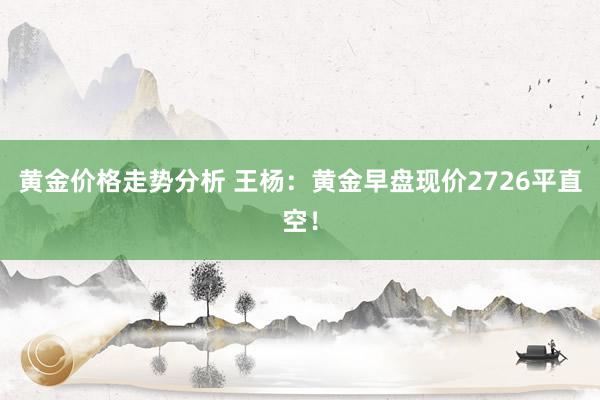 黄金价格走势分析 王杨：黄金早盘现价2726平直空！